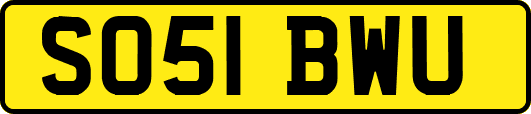 SO51 BWU